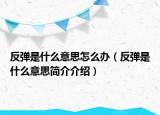 反弹是什么意思怎么办（反弹是什么意思简介介绍）